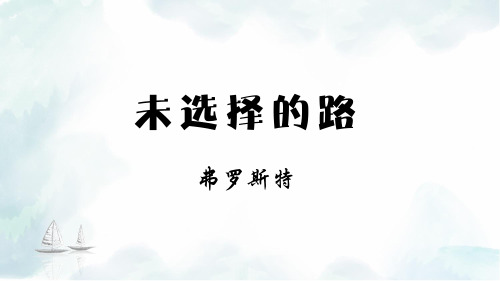 未选择的路

弗罗斯特